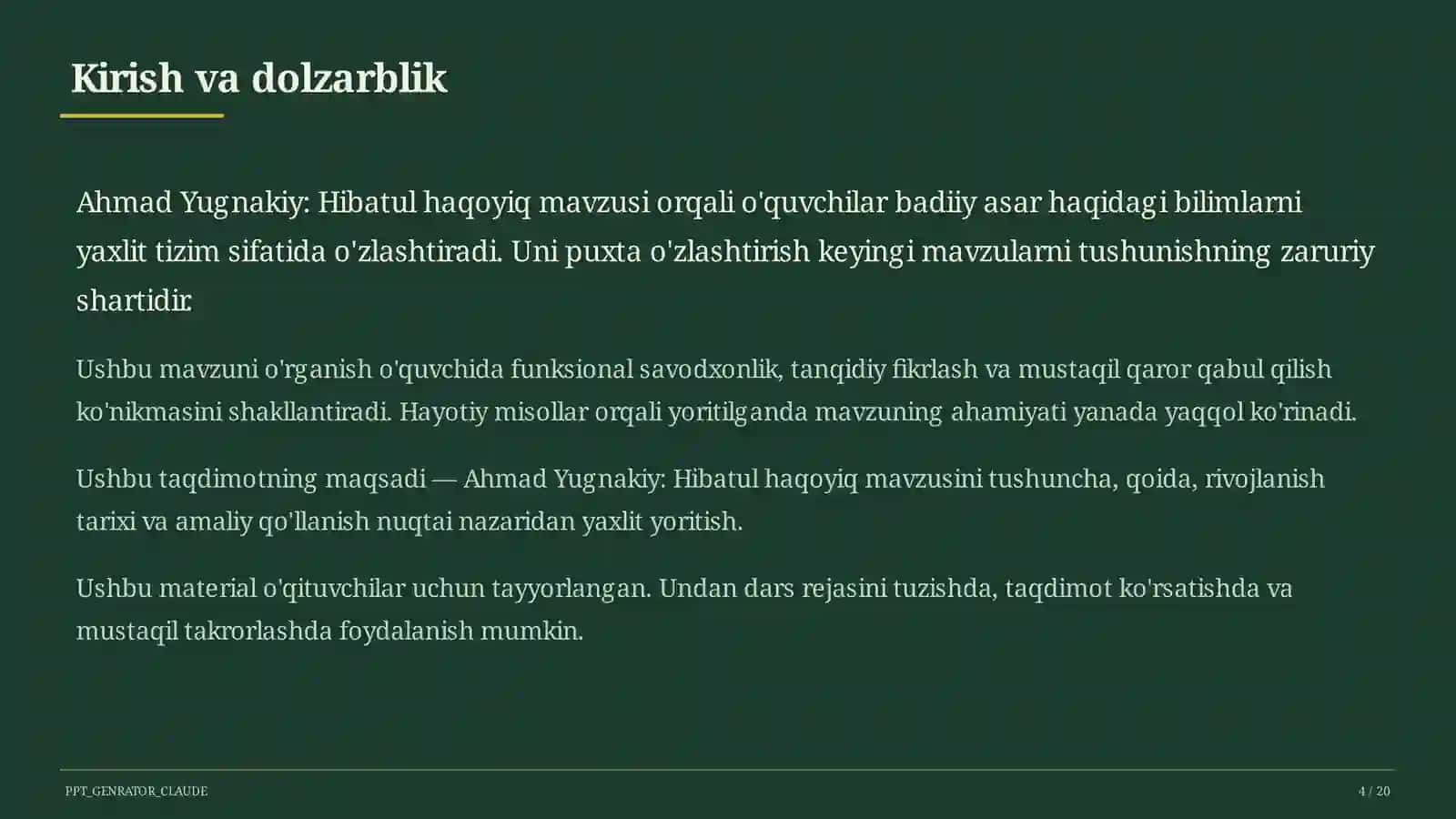 Kirish va dolzarblik

Ahmad Yugnakiy: Hibatul haqoyiq mavzusi orqali o'quvchilar badiiy asar haqidagi bilimlarni yaxlit tizim sifatida o'zlashtiradi. Uni puxta o'zlashtirish keyingi mavzularni tushunishning zaruriy shartidir.

Ushbu mavzuni o'rganish o'quvchida funksional savodxonlik, tanqidiy fikrlash va mustaqil qaror qabul qilish ko'nikmasini shakllantiradi. Hayotiy misollar orqali yoritilganda mavzuning ahamiyati yanada yaqqol ko'rinadi.

Ushbu taqdimotning maqsadi — Ahmad Yugnakiy: Hibatul haqoyiq mavzusini tushuncha, qoida, rivojlanish tarixi va amaliy qo'llanish nuqtai nazaridan yaxlit yoritish.

Ushbu material o'qituvchilar uchun tayyorlangan. Undan dars rejasini tuzishda, taqdimot ko'rsatishda va mustaqil takrorlashda foydalanish mumkin.

PPT_GENRATOR_CLAUDE

4 / 20